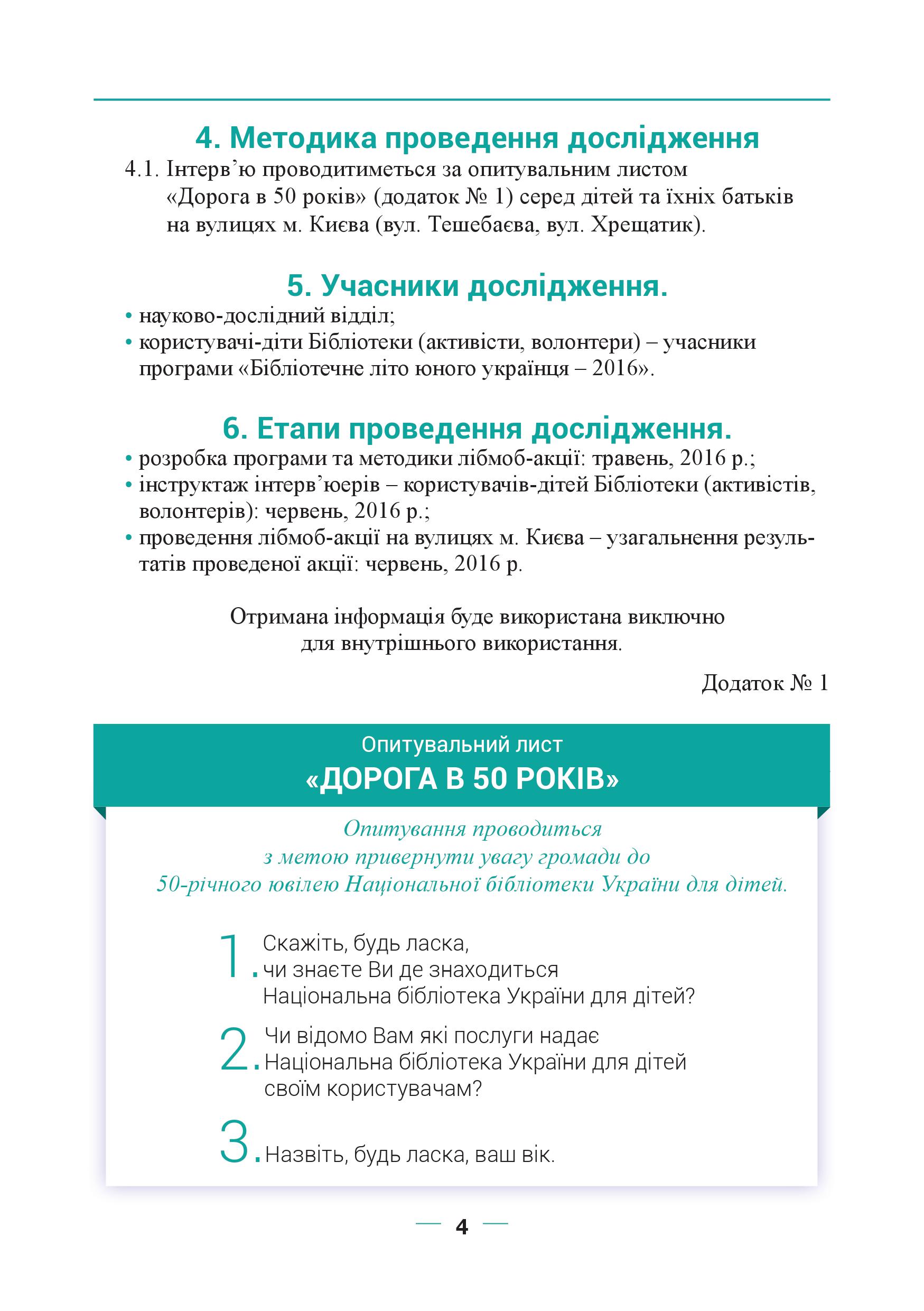 4. Методика проведення дослідження

4.1. Інтерв’ю проводитиметься за опитувальним листом «Дорога в 50 років» (додаток № 1) серед дітей та їхніх батьків на вулицях м. Києва (вул. Тешебаєва, вул. Хрещатик).

5. Учасники дослідження.

• науково-дослідний відділ;
• користувачі-діти Бібліотеки (активісти, волонтери) – учасники програми «Бібліотечне літо юного українця – 2016».

6. Етапи проведення дослідження.

• розробка програми та методики лібмоб-акції: травень, 2016 р.;
• інструктаж інтерв’юерів – користувачів-дітей Бібліотеки (активістів, волонтерів): червень, 2016 р.;
• проведення лібмоб-акції на вулицях м. Києва – узагальнення результатів проведеної акції: червень, 2016 р.

Отримана інформація буде використана виключно для внутрішнього використання.

Додаток № 1

Опитувальний лист
«ДОРОГА В 50 РОКІВ»

Опитування проводиться з метою привернути увагу громади до 50-річного ювілею Національної бібліотеки України для дітей.

1. Скажіть, будь ласка, чи знаєте Ви де знаходиться Національна бібліотека України для дітей?

2. Чи відомо Вам які послуги надає Національна бібліотека України для дітей своїм користувачам?

3. Назвіть, будь ласка, ваш вік.

— 4 —